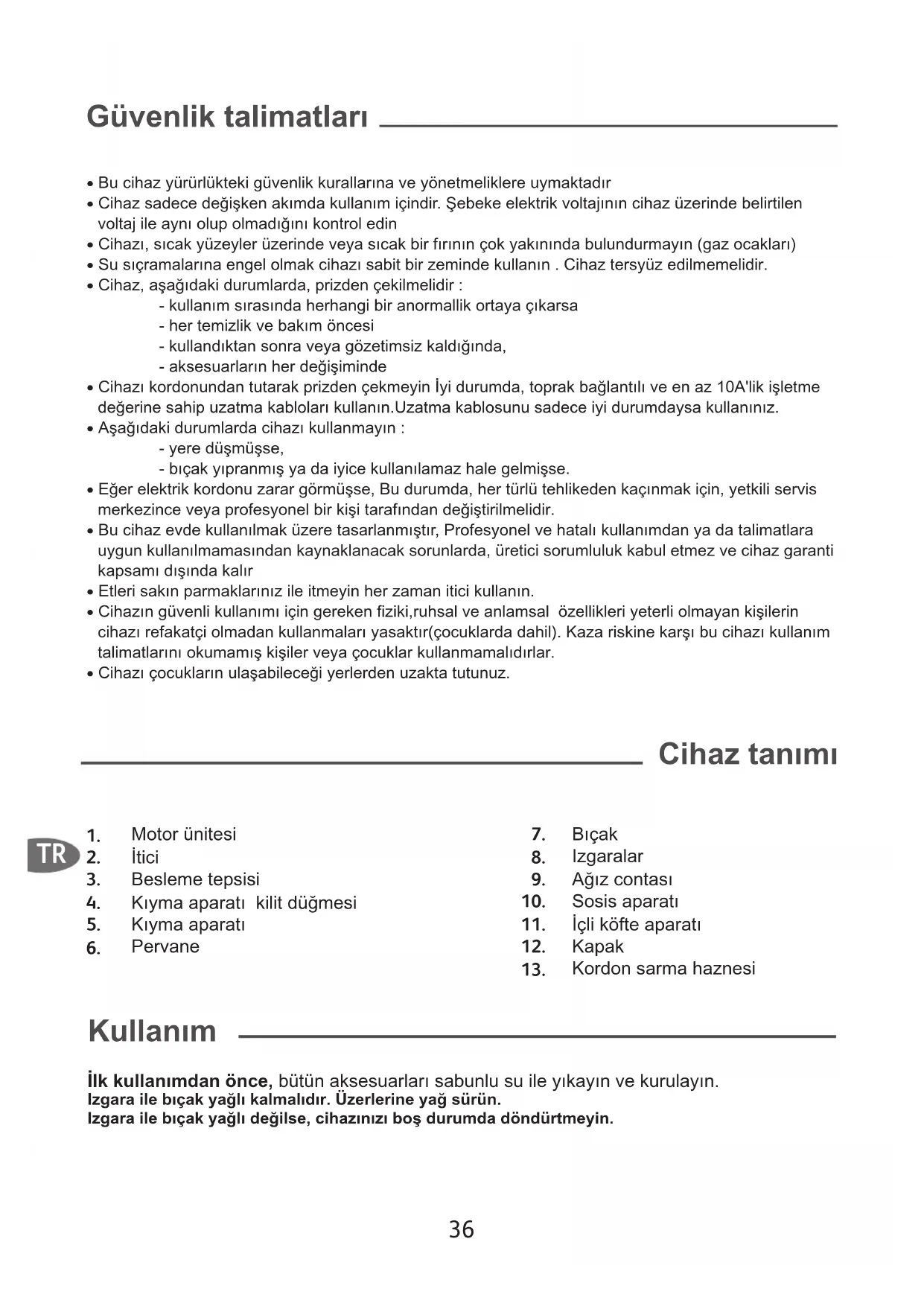 Güvenlik talimatları

• Bu cihaz yürürlükteki güvenlik kurallarına ve yönetmeliklere uymaktadır
• Cihaz sadece değişken akımda kullanım içindir. Şebeke elektrik voltajının cihaz üzerinde belirtilen voltaj ile aynı olup olmadığını kontrol edin
• Cihazı, sıcak yüzeyler üzerinde veya sıcak bir fırının çok yakınında bulundurmayın (gaz ocakları)
• Su sıçramalarına engel olmak cihazı sabit bir zeminde kullanın . Cihaz tersyüz edilmemelidir.
• Cihaz, aşağıdaki durumlarda, prizden çekilmelidir :
- kullanım sırasında herhangi bir anormallik ortaya çıkarsa
- her temizlik ve bakım öncesi
- kullandıktan sonra veya gözetimsiz kaldığında,
- aksesuarların her değişiminde
• Cihazı kordonundan tutarak prizden çekmeyin İyi durumda, toprak bağlantılı ve en az 10A'lik işletme değerine sahip uzatma kabloları kullanın.Uzatma kablosunu sadece iyi durumdaysa kullanınız.
• Aşağıdaki durumlarda cihazı kullanmayın :
- yere düşmüşse,
- bıçak yıpranmış ya da iyice kullanılamaz hale gelmişse.
• Eğer elektrik kordonu zarar görmüşse, Bu durumda, her türlü tehlikeden kaçınmak için, yetkili servis merkezince veya profesyonel bir kişi tarafından değiştirilmelidir.
• Bu cihaz evde kullanılmak üzere tasarlanmıştır, Profesyonel ve hatalı kullanımdan ya da talimatlara uygun kullanılmamasından kaynaklanacak sorunlarda, üretici sorumluluk kabul etmez ve cihaz garanti kapsamı dışında kalır
• Etleri sakın parmaklarınız ile itmeyin her zaman itici kullanın.
• Cihazın güvenli kullanımı için gereken fiziki,ruhsal ve anlamsal özellikleri yeterli olmayan kişilerin cihazı refakatçi olmadan kullanmaları yasaktır(çocuklarda dahil). Kaza riskine karşı bu cihazı kullanım talimatlarını okumamış kişiler veya çocuklar kullanmamalıdırlar.
• Cihazı çocukların ulaşabileceği yerlerden uzakta tutunuz.

Cihaz tanımı

TR
1. Motor ünitesi
2. İtici
3. Besleme tepsisi
4. Kıyma aparatı kilit düğmesi
5. Kıyma aparatı
6. Pervane
7. Bıçak
8. Izgaralar
9. Ağız contası
10. Sosis aparatı
11. İçli köfte aparatı
12. Kapak
13. Kordon sarma haznesi

Kullanım

İlk kullanımdan önce, bütün aksesuarları sabunlu su ile yıkayın ve kurulayın.
Izgara ile bıçak yağlı kalmalıdır. Üzerlerine yağ sürün.
Izgara ile bıçak yağlı değilse, cihazınızı boş durumda döndürtmeyin.

36